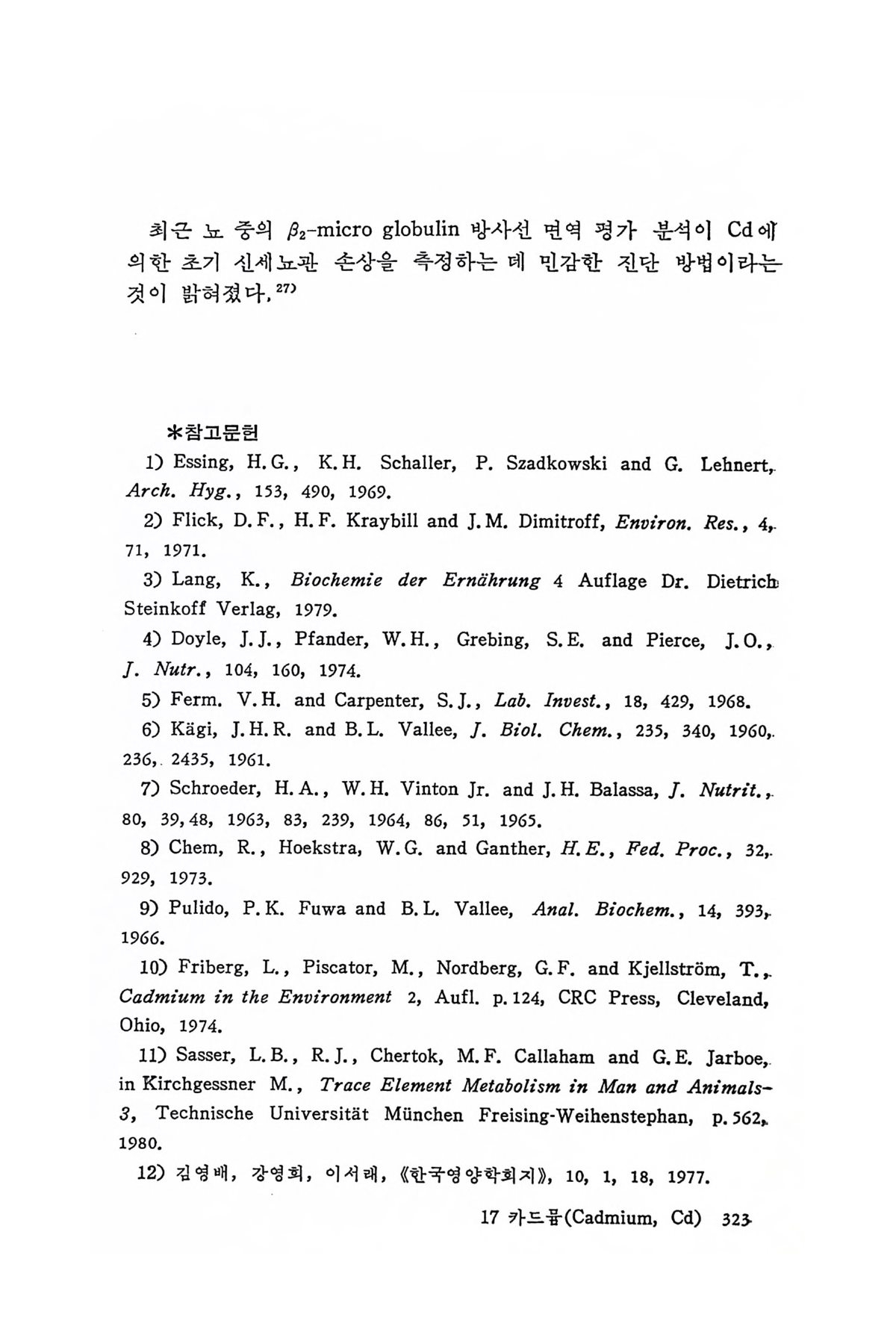 최근 뇨 중의 $\beta_2$-micro globulin 방사선 면역 평가 분석이 Cd에 의한 초기 신세뇨관 손상을 측정하는 데 민감한 진단 방법이라는 것이 밝혀졌다.$^{27)}$

*참고문헌

1) Essing, H.G., K.H. Schaller, P. Szadkowski and G. Lehnert, Arch. Hyg., 153, 490, 1969.

2) Flick, D.F., H.F. Kraybill and J.M. Dimitroff, Environ. Res., 4, 71, 1971.

3) Lang, K., Biochemie der Ernährung 4 Auflage Dr. Dietrich Steinkoff Verlag, 1979.

4) Doyle, J.J., Pfander, W.H., Grebing, S.E. and Pierce, J.O., J. Nutr., 104, 160, 1974.

5) Ferm. V.H. and Carpenter, S.J., Lab. Invest., 18, 429, 1968.

6) Kägi, J.H.R. and B.L. Vallee, J. Biol. Chem., 235, 340, 1960, 236, 2435, 1961.

7) Schroeder, H.A., W.H. Vinton Jr. and J.H. Balassa, J. Nutrit., 80, 39, 48, 1963, 83, 239, 1964, 86, 51, 1965.

8) Chem, R., Hoekstra, W.G. and Ganther, H.E., Fed. Proc., 32, 929, 1973.

9) Pulido, P.K. Fuwa and B.L. Vallee, Anal. Biochem., 14, 393, 1966.

10) Friberg, L., Piscator, M., Nordberg, G.F. and Kjellström, T., Cadmium in the Environment 2, Aufl. p.124, CRC Press, Cleveland, Ohio, 1974.

11) Sasser, L.B., R.J., Chertok, M.F. Callaham and G.E. Jarboe, in Kirchgessner M., Trace Element Metabolism in Man and Animals-3, Technische Universität München Freising-Weihenstephan, p.562, 1980.

12) 김영배, 강영희, 이서래, 《한국영양학회지》, 10, 1, 18, 1977.

17 카드뮴(Cadmium, Cd) 323